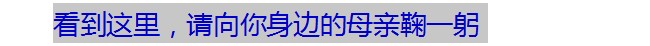 看到这里，请向你身边的母亲鞠一躬